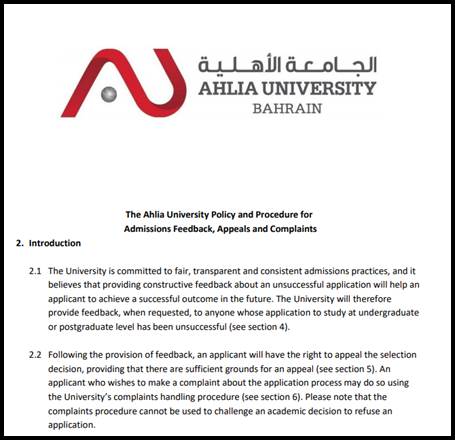 الجامعة الأهلية
AHLIA UNIVERSITY
BAHRAIN

The Ahlia University Policy and Procedure for Admissions Feedback, Appeals and Complaints

2. Introduction

2.1 The University is committed to fair, transparent and consistent admissions practices, and it believes that providing constructive feedback about an unsuccessful application will help an applicant to achieve a successful outcome in the future. The University will therefore provide feedback, when requested, to anyone whose application to study at undergraduate or postgraduate level has been unsuccessful (see section 4).

2.2 Following the provision of feedback, an applicant will have the right to appeal the selection decision, providing that there are sufficient grounds for an appeal (see section 5). An applicant who wishes to make a complaint about the application process may do so using the University's complaints handling procedure (see section 6). Please note that the complaints procedure cannot be used to challenge an academic decision to refuse an application.